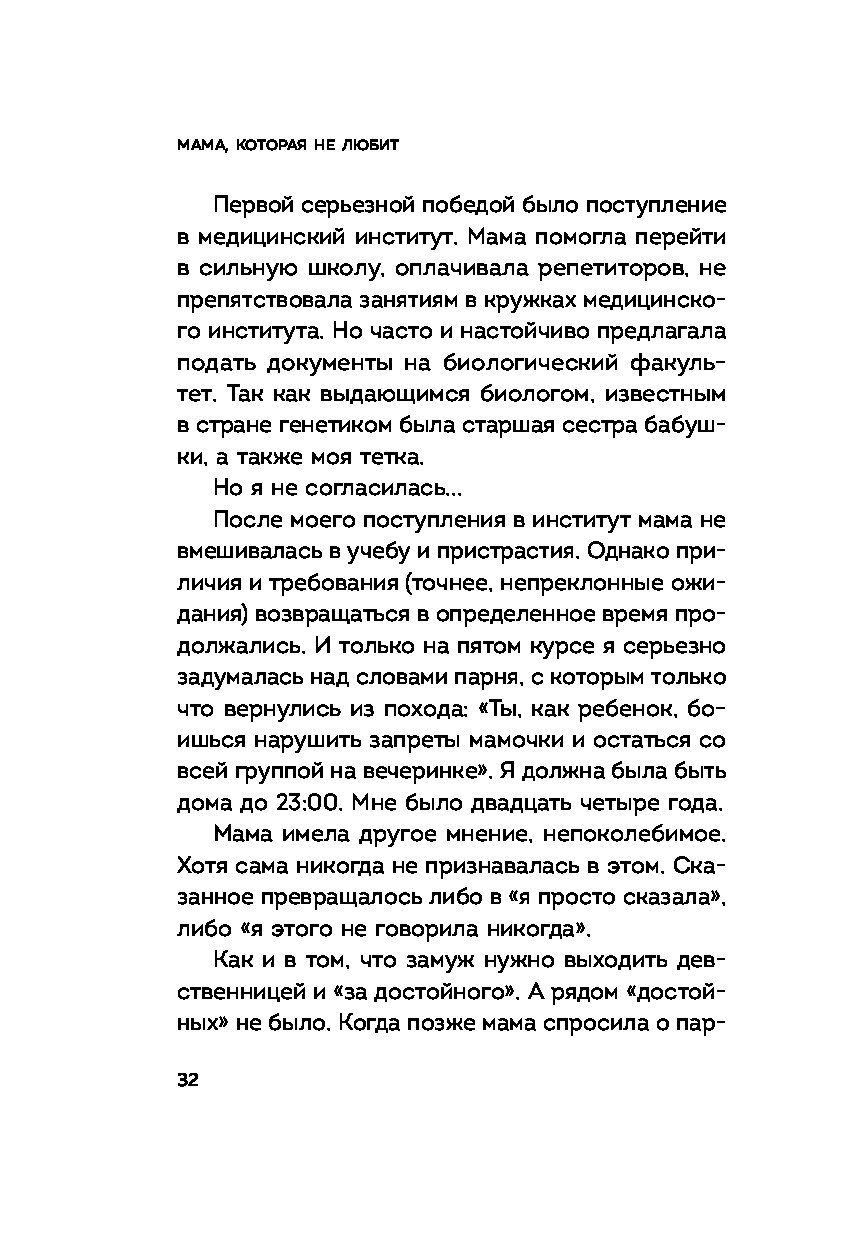 МАМА, КОТОРАЯ НЕ ЛЮБИТ

Первой серьезной победой было поступление в медицинский институт. Мама помогла перейти в сильную школу, оплачивала репетиторов, не препятствовала занятиям в кружках медицинского института. Но часто и настойчиво предлагала подать документы на биологический факультет. Так как выдающимся биологом, известным в стране генетиком была старшая сестра бабушки, а также моя тетка.

Но я не согласилась...

После моего поступления в институт мама не вмешивалась в учебу и пристрастия. Однако приличия и требования (точнее, непреклонные ожидания) возвращаться в определенное время продолжались. И только на пятом курсе я серьезно задумалась над словами парня, с которым только что вернулись из похода: «Ты, как ребенок, боишься нарушить запреты мамочки и остаться со всей группой на вечеринке». Я должна была быть дома до 23:00. Мне было двадцать четыре года.

Мама имела другое мнение, непоколебимое. Хотя сама никогда не признавалась в этом. Сказанное превращалось либо в «я просто сказала», либо «я этого не говорила никогда».

Как и в том, что замуж нужно выходить девственницей и «за достойного». А рядом «достойных» не было. Когда позже мама спросила о пар-

32